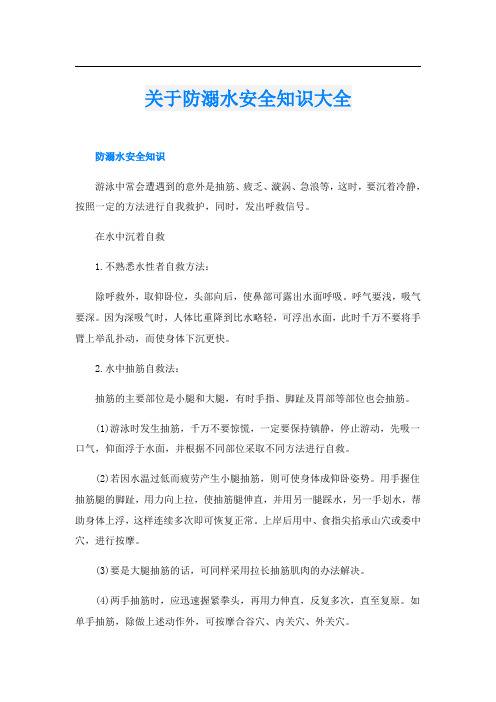 关于防溺水安全知识大全

防溺水安全知识

游泳中常会遭遇到的意外是抽筋、疲乏、漩涡、急浪等，这时，要沉着冷静，按照一定的方法进行自我救护，同时，发出呼救信号。

在水中沉着自救

1. 不熟悉水性者自救方法：

除呼救外，取仰卧位，头部向后，使鼻部可露出水面呼吸。呼气要浅，吸气要深。因为深吸气时，人体比重降到比水略轻，可浮出水面，此时千万不要将手臂上举乱扑动，而使身体下沉更快。

2. 水中抽筋自救法：

抽筋的主要部位是小腿和大腿，有时手指、脚趾及胃部等部位也会抽筋。

(1)游泳时发生抽筋，千万不要惊慌，一定要保持镇静，停止游动，先吸一口气，仰面浮于水面，并根据不同部位采取不同方法进行自救。

(2)若因水温过低而疲劳产生小腿抽筋，则可使身体成仰卧姿势。用手握住抽筋腿的脚趾，用力向上拉，使抽筋腿伸直，并用另一腿踩水，另一手划水，帮助身体上浮，这样连续多次即可恢复正常。上岸后用中、食指尖掐承山穴或委中穴，进行按摩。

(3)要是大腿抽筋的话，可同样采用拉长抽筋肌肉的办法解决。

(4)两手抽筋时，应迅速握紧拳头，再用力伸直，反复多次，直至复原。如单手抽筋，除做上述动作外，可按摩合谷穴、内关穴、外关穴。